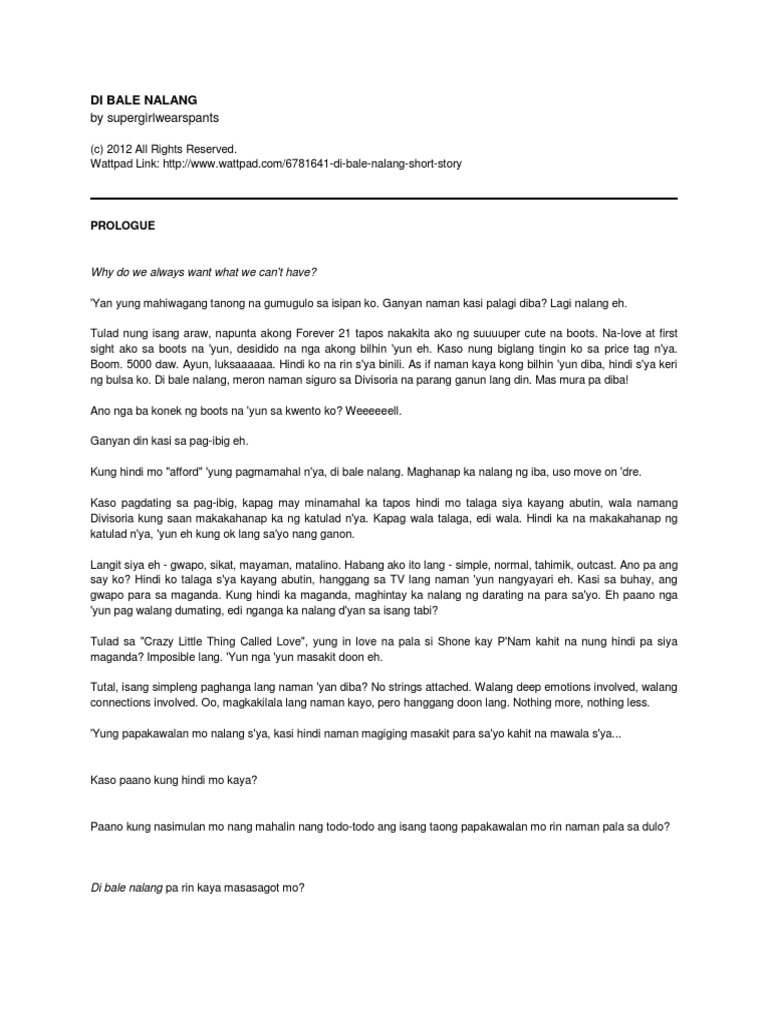 DI BALE NALANG
by supergirlwearspants

(c) 2012 All Rights Reserved.
Wattpad Link: http://www.wattpad.com/6781641-di-bale-nalang-short-story

PROLOGUE

Why do we always want what we can't have?

'Yan yung mahiwagang tanong na gumugulo sa isipan ko. Ganyan naman kasi palagi diba? Lagi nalang eh.

Tulad nung isang araw, napunta akong Forever 21 tapos nakakita ako ng suuuuper cute na boots. Na-love at first sight ako sa boots na 'yun, desidido na nga akong bilhin 'yun eh. Kaso nung biglang tingin ko sa price tag n'ya. Boom. 5000 daw. Ayun, luksaaaaaa. Hindi ko na rin s'ya binili. As if naman kaya kong bilhin 'yun diba, hindi s'ya keri ng bulsa ko. Di bale nalang, meron naman siguro sa Divisoria na parang ganun lang din. Mas mura pa diba!

Ano nga ba konek ng boots na 'yun sa kwento ko? Weeeeeell.

Ganyan din kasi sa pag-ibig eh.

Kung hindi mo "afford" 'yung pagmamahal n'ya, di bale nalang. Maghanap ka nalang ng iba, uso move on 'dre.

Kaso pagdating sa pag-ibig, kapag may minamahal ka tapos hindi mo talaga siya kayang abutin, wala namang Divisoria kung saan makakahanap ka ng katulad n'ya. Kapag wala talaga, edi wala. Hindi ka na makakahanap ng katulad n'ya, 'yun eh kung ok lang sa'yo nang ganon.

Langit siya eh - gwapo, sikat, mayaman, matalino. Habang ako ito lang - simple, normal, tahimik, outcast. Ano pa ang say ko? Hindi ko talaga s'ya kayang abutin, hanggang sa TV lang naman 'yun nangyayari eh. Kasi sa buhay, ang gwapo para sa maganda. Kung hindi ka maganda, maghintay ka nalang ng darating na para sa'yo. Eh paano nga 'yun pag walang dumating, edi nganga ka nalang d'yan sa isang tabi?

Tulad sa "Crazy Little Thing Called Love", yung in love na pala si Shone kay P'Nam kahit na nung hindi pa siya maganda? Imposible lang. 'Yun nga 'yun masakit doon eh.

Tutal, isang simpleng paghanga lang naman 'yan diba? No strings attached. Walang deep emotions involved, walang connections involved. Oo, magkakilala lang naman kayo, pero hanggang doon lang. Nothing more, nothing less.

'Yung papakawalan mo nalang s'ya, kasi hindi naman magiging masakit para sa'yo kahit na mawala s'ya...

Kaso paano kung hindi mo kaya?

Paano kung nasimulan mo nang mahalin nang todo-todo ang isang taong papakawalan mo rin naman pala sa dulo?

Di bale nalang pa rin kaya masasagot mo?